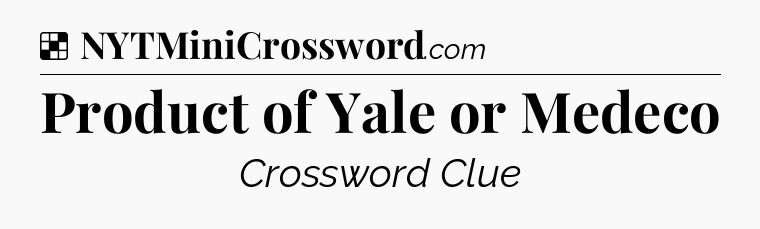 NYTMiniCrossword.com

Product of Yale or Medeco

Crossword Clue